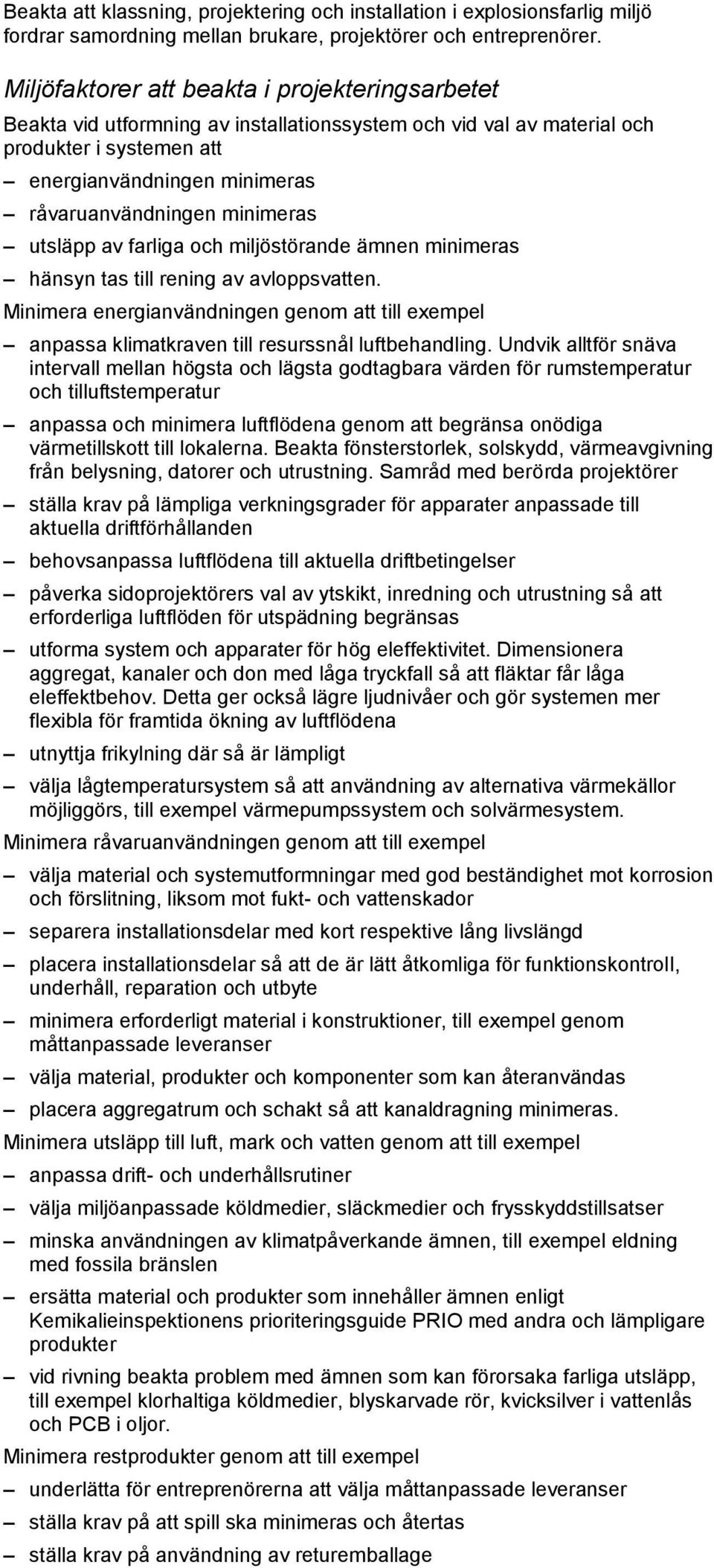 Beakta att klassning, projektering och installation i explosionsfarlig miljö fordrar samordning mellan brukare, projektörer och entreprenörer.

Miljöfaktorer att beakta i projekteringsarbetet

Beakta vid utformning av installationssystem och vid val av material och produkter i systemen att

– energianvändningen minimeras
– råvaruanvändningen minimeras
– utsläpp av farliga och miljöstörande ämnen minimeras
– hänsyn tas till rening av avloppsvatten.

Minimera energianvändningen genom att till exempel

– anpassa klimatkraven till resurssnål luftbehandling. Undvik alltför snäva intervall mellan högsta och lägsta godtagbara värden för rumstemperatur och tilluftstemperatur
– anpassa och minimera luftflödena genom att begränsa onödiga värmetillskott till lokalerna. Beakta fönsterstorlek, solskydd, värmeavgivning från belysning, datorer och utrustning. Samråd med berörda projektörer
– ställa krav på lämpliga verkningsgrader för apparater anpassade till aktuella driftförhållanden
– behovsanpassa luftflödena till aktuella driftbetingelser
– påverka sidoprojektörers val av ytskikt, inredning och utrustning så att erforderliga luftflöden för utspädning begränsas
– utforma system och apparater för hög eleffektivitet. Dimensionera aggregat, kanaler och don med låga tryckfall så att fläktar får låga eleffektbehov. Detta ger också lägre ljudnivåer och gör systemen mer flexibla för framtida ökning av luftflödena
– utnyttja frikylning där så är lämpligt
– välja lågtemperatursystem så att användning av alternativa värmekällor möjliggörs, till exempel värmepumpssystem och solvärmesystem.

Minimera råvaruanvändningen genom att till exempel

– välja material och systemutformningar med god beständighet mot korrosion och förslitning, liksom mot fukt- och vattenskador
– separera installationsdelar med kort respektive lång livslängd
– placera installationsdelar så att de är lätt åtkomliga för funktionskontroll, underhåll, reparation och utbyte
– minimera erforderligt material i konstruktioner, till exempel genom måttanpassade leveranser
– välja material, produkter och komponenter som kan återanvändas
– placera aggregatrum och schakt så att kanaldragning minimeras.

Minimera utsläpp till luft, mark och vatten genom att till exempel

– anpassa drift- och underhållsrutiner
– välja miljöanpassade köldmedier, släckmedier och frysskyddstillsatser
– minska användningen av klimatpåverkande ämnen, till exempel eldning med fossila bränslen
– ersätta material och produkter som innehåller ämnen enligt Kemikalieinspektionens prioriteringsguide PRIO med andra och lämpligare produkter
– vid rivning beakta problem med ämnen som kan förorsaka farliga utsläpp, till exempel klorhaltiga köldmedier, blyskarvade rör, kvicksilver i vattenlås och PCB i oljor.

Minimera restprodukter genom att till exempel

– underlätta för entreprenörerna att välja måttanpassade leveranser
– ställa krav på att spill ska minimeras och återtas
– ställa krav på användning av returemballage